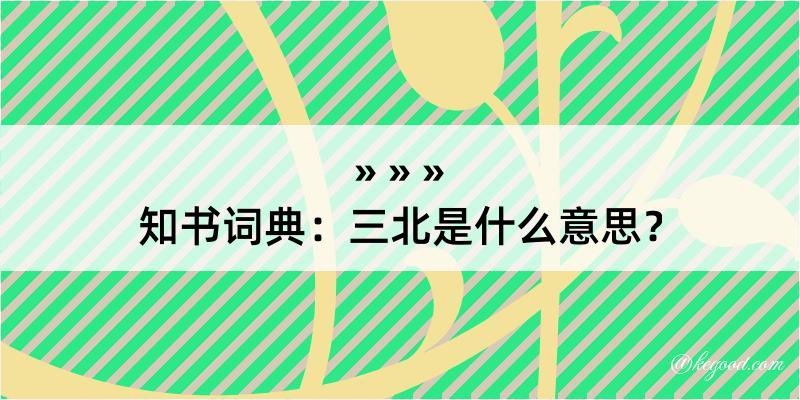 » » »
知书词典：三北是什么意思？

@kegood.com